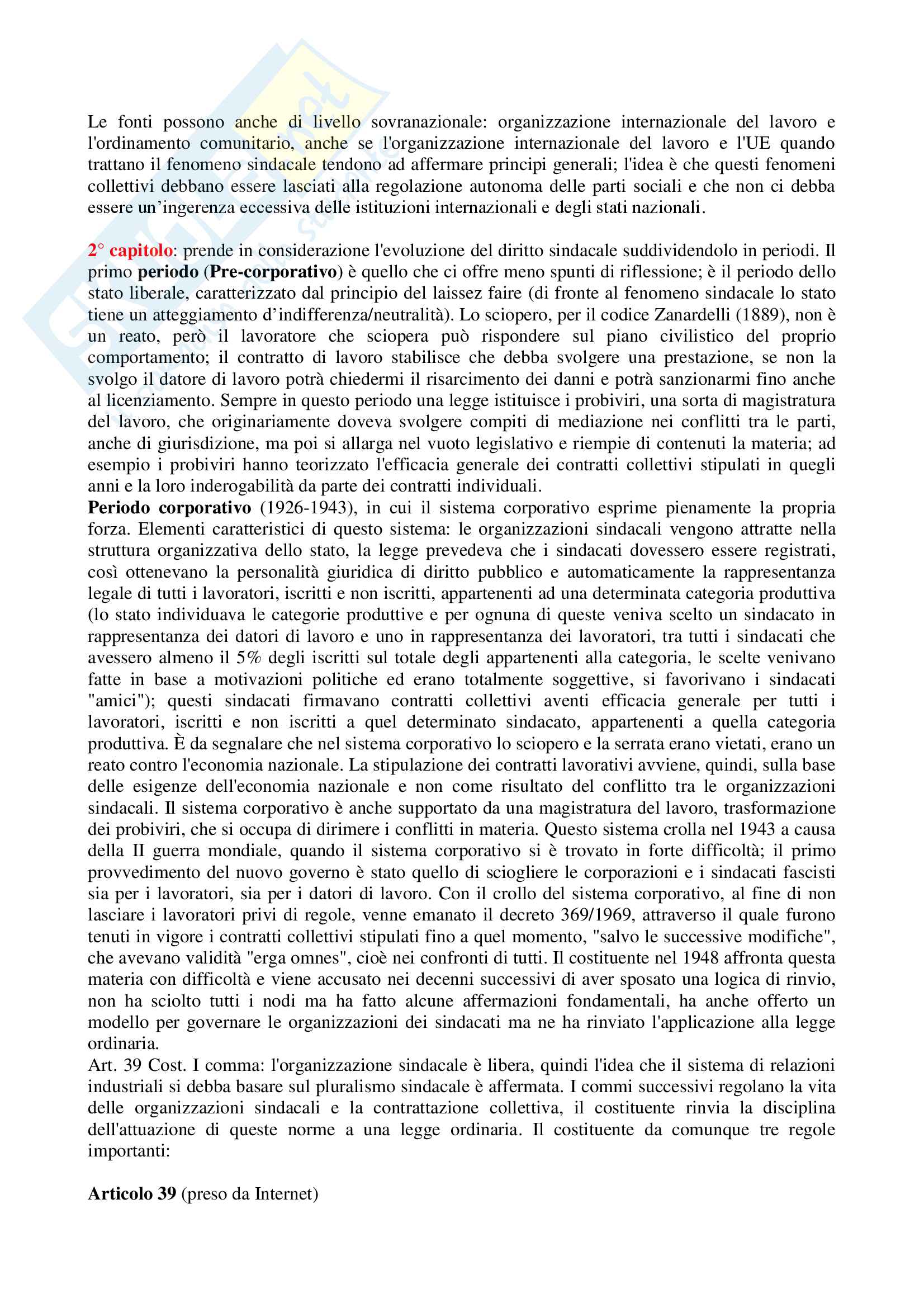 Le fonti possono anche di livello sovranazionale: organizzazione internazionale del lavoro e l'ordinamento comunitario, anche se l'organizzazione internazionale del lavoro e l'UE quando trattano il fenomeno sindacale tendono ad affermare principi generali; l'idea è che questi fenomeni collettivi debbano essere lasciati alla regolazione autonoma delle parti sociali e che non ci debba essere un'ingerenza eccessiva delle istituzioni internazionali e degli stati nazionali.

2° capitolo: prende in considerazione l'evoluzione del diritto sindacale suddividendolo in periodi. Il primo periodo (Pre-corporativo) è quello che ci offre meno spunti di riflessione; è il periodo dello stato liberale, caratterizzato dal principio del laissez faire (di fronte al fenomeno sindacale lo stato tiene un atteggiamento d'indifferenza/neutralità). Lo sciopero, per il codice Zanardelli (1889), non è un reato, però il lavoratore che sciopera può rispondere sul piano civilistico del proprio comportamento; il contratto di lavoro stabilisce che debba svolgere una prestazione, se non la svolgo il datore di lavoro potrà chiedermi il risarcimento dei danni e potrà sanzionarmi fino anche al licenziamento. Sempre in questo periodo una legge istituisce i probiviri, una sorta di magistratura del lavoro, che originariamente doveva svolgere compiti di mediazione nei conflitti tra le parti, anche di giurisdizione, ma poi si allarga nel vuoto legislativo e riempie di contenuti la materia; ad esempio i probiviri hanno teorizzato l'efficacia generale dei contratti collettivi stipulati in quegli anni e la loro inderogabilità da parte dei contratti individuali.
Periodo corporativo (1926-1943), in cui il sistema corporativo esprime pienamente la propria forza. Elementi caratteristici di questo sistema: le organizzazioni sindacali vengono attratte nella struttura organizzativa dello stato, la legge prevedeva che i sindacati dovessero essere registrati, così ottenevano la personalità giuridica di diritto pubblico e automaticamente la rappresentanza legale di tutti i lavoratori, iscritti e non iscritti, appartenenti ad una determinata categoria produttiva (lo stato individuava le categorie produttive e per ognuna di queste veniva scelto un sindacato in rappresentanza dei datori di lavoro e uno in rappresentanza dei lavoratori, tra tutti i sindacati che avessero almeno il 5% degli iscritti sul totale degli appartenenti alla categoria, le scelte venivano fatte in base a motivazioni politiche ed erano totalmente soggettive, si favorivano i sindacati "amici"); questi sindacati firmavano contratti collettivi aventi efficacia generale per tutti i lavoratori, iscritti e non iscritti a quel determinato sindacato, appartenenti a quella categoria produttiva. È da segnalare che nel sistema corporativo lo sciopero e la serrata erano vietati, erano un reato contro l'economia nazionale. La stipulazione dei contratti lavorativi avviene, quindi, sulla base delle esigenze dell'economia nazionale e non come risultato del conflitto tra le organizzazioni sindacali. Il sistema corporativo è anche supportato da una magistratura del lavoro, trasformazione dei probiviri, che si occupa di dirimere i conflitti in materia. Questo sistema crolla nel 1943 a causa della II guerra mondiale, quando il sistema corporativo si è trovato in forte difficoltà; il primo provvedimento del nuovo governo è stato quello di sciogliere le corporazioni e i sindacati fascisti sia per i lavoratori, sia per i datori di lavoro. Con il crollo del sistema corporativo, al fine di non lasciare i lavoratori privi di regole, venne emanato il decreto 369/1969, attraverso il quale furono tenuti in vigore i contratti collettivi stipulati fino a quel momento, "salvo le successive modifiche", che avevano validità "erga omnes", cioè nei confronti di tutti. Il costituente nel 1948 affronta questa materia con difficoltà e viene accusato nei decenni successivi di aver sposato una logica di rinvio, non ha sciolto tutti i nodi ma ha fatto alcune affermazioni fondamentali, ha anche offerto un modello per governare le organizzazioni dei sindacati ma ne ha rinviato l'applicazione alla legge ordinaria.
Art. 39 Cost. I comma: l'organizzazione sindacale è libera, quindi l'idea che il sistema di relazioni industriali si debba basare sul pluralismo sindacale è affermata. I commi successivi regolano la vita delle organizzazioni sindacali e la contrattazione collettiva, il costituente rinvia la disciplina dell'attuazione di queste norme a una legge ordinaria. Il costituente da comunque tre regole importanti:

Articolo 39 (preso da Internet)